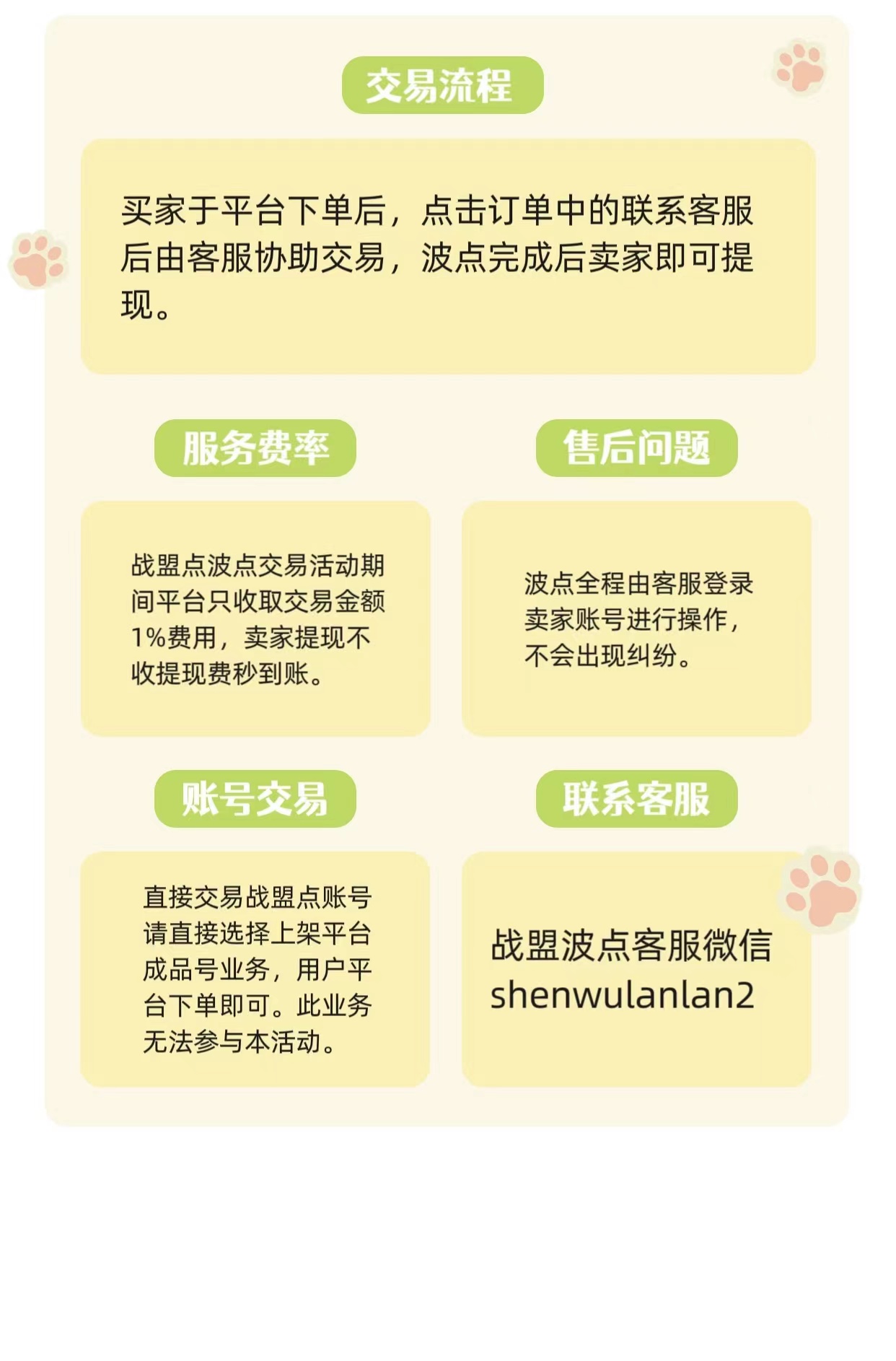 交易流程

买家于平台下单后，点击订单中的联系客服后由客服协助交易，波点完成后卖家即可提现。

服务费率

战盟点波点交易活动期间平台只收取交易金额1%费用，卖家提现不收提现费秒到账。

售后问题

波点全程由客服登录卖家账号进行操作，不会出现纠纷。

账号交易

直接交易战盟点账号请直接选择上架平台成品号业务，用户平台下单即可。此业务无法参与本活动。

联系客服

战盟波点客服微信
shenwulanlan2